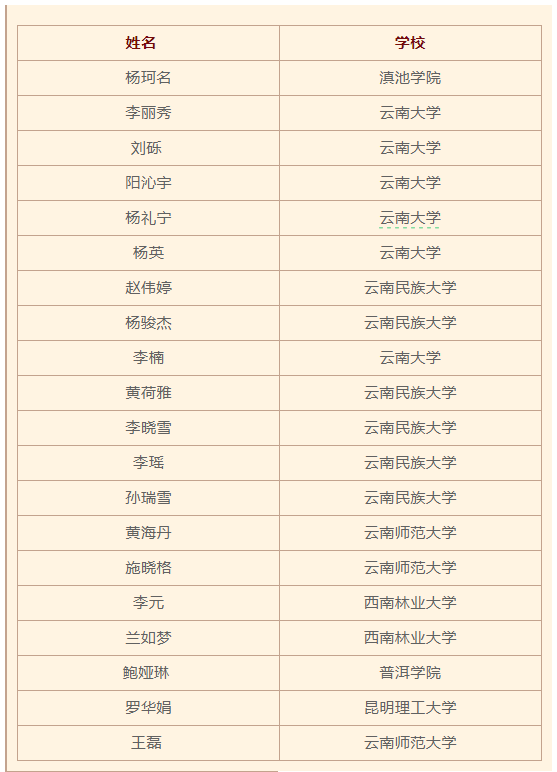 | 姓名 | 学校 |
|---|---|
| 杨珂名 | 滇池学院 |
| 李丽秀 | 云南大学 |
| 刘砾 | 云南大学 |
| 阳沁宇 | 云南大学 |
| 杨礼宁 | 云南大学 |
| 杨英 | 云南大学 |
| 赵伟婷 | 云南民族大学 |
| 杨骏杰 | 云南民族大学 |
| 李楠 | 云南大学 |
| 黄荷雅 | 云南民族大学 |
| 李晓雪 | 云南民族大学 |
| 李瑶 | 云南民族大学 |
| 孙瑞雪 | 云南民族大学 |
| 黄海丹 | 云南师范大学 |
| 施晓格 | 云南师范大学 |
| 李元 | 西南林业大学 |
| 兰如梦 | 西南林业大学 |
| 鲍娅琳 | 普洱学院 |
| 罗华娟 | 昆明理工大学 |
| 王磊 | 云南师范大学 |